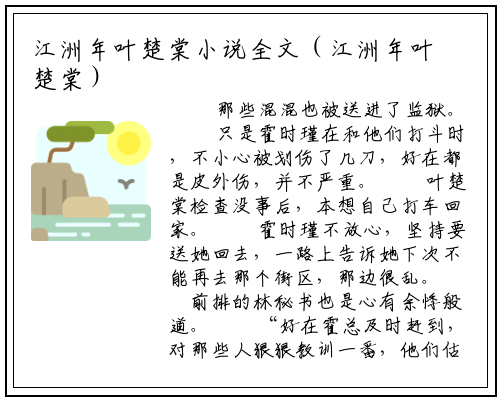 江洲年叶楚棠小说全文（江洲年叶楚棠）

那些混混也被送进了监狱。

只是霍时瑾在和他们打斗时，不小心被划伤了几刀，好在都是皮外伤，并不严重。 叶楚棠检查没事后，本想自己打车回家。 霍时瑾不放心，坚持要送她回去，一路上告诉她下次不能再去那个街区，那边很乱。

前排的林秘书也是心有余悸般道。 “好在霍总及时赶到，对那些人狠狠教训一番，他们估